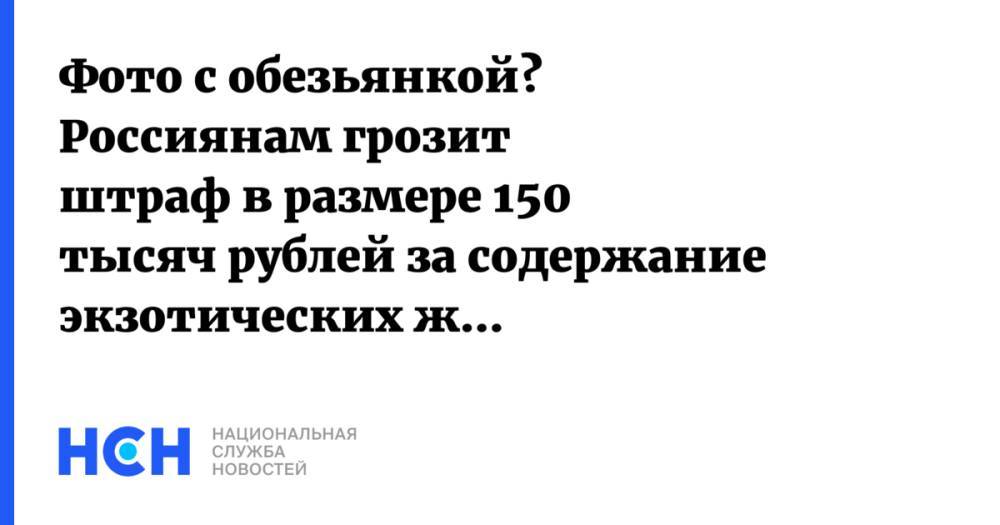 Фото с обезьянкой? Россиянам грозит штраф в размере 150 тысяч рублей за содержание экзотических ж...

НСН

НАЦИОНАЛЬНАЯ СЛУЖБА НОВОСТЕЙ